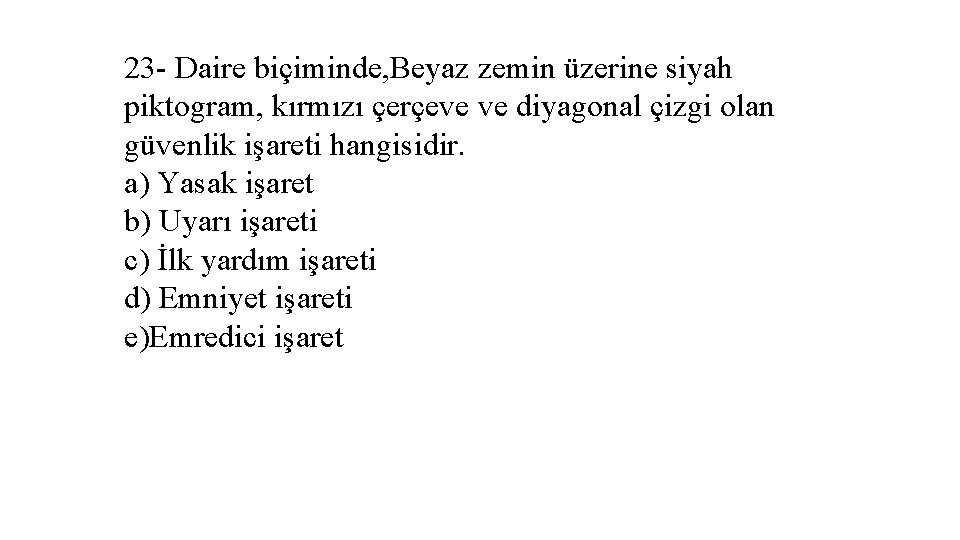 23- Daire biçiminde,Beyaz zemin üzerine siyah piktogram, kırmızı çerçeve ve diyagonal çizgi olan güvenlik işareti hangisidir.
a) Yasak işaret
b) Uyarı işareti
c) İlk yardım işareti
d) Emniyet işareti
e)Emredici işaret